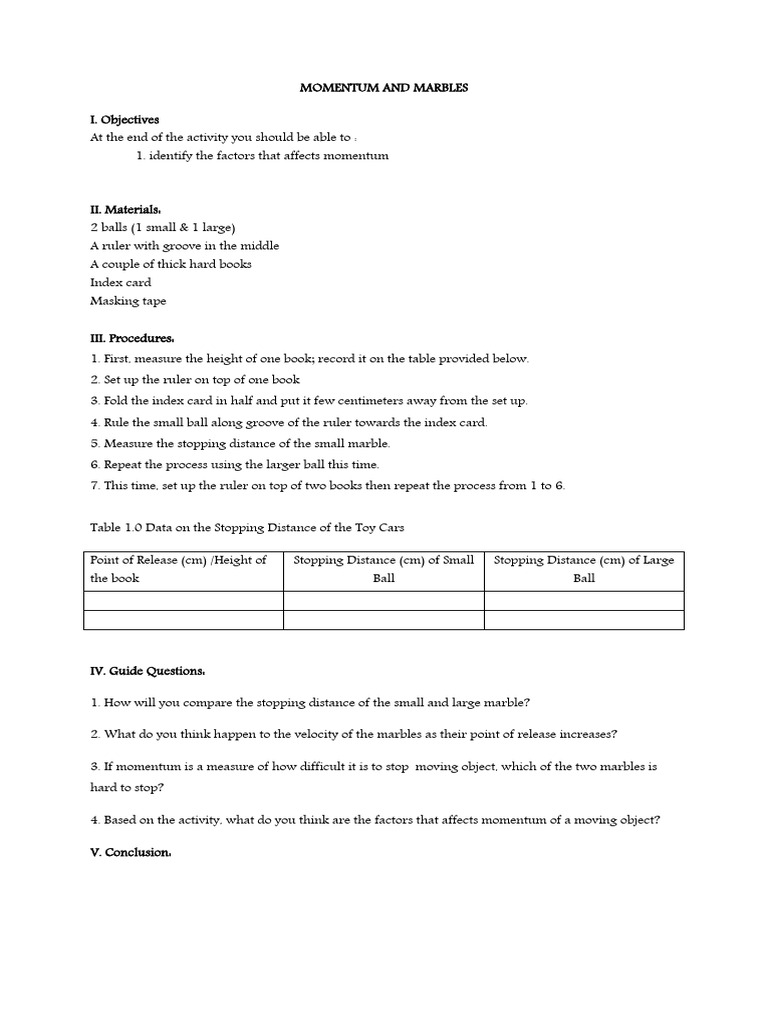 MOMENTUM AND MARBLES

I. Objectives
At the end of the activity you should be able to :
1. identify the factors that affects momentum

II. Materials:
2 balls (1 small & 1 large)
A ruler with groove in the middle
A couple of thick hard books
Index card
Masking tape

III. Procedures:
1. First, measure the height of one book; record it on the table provided below.
2. Set up the ruler on top of one book
3. Fold the index card in half and put it few centimeters away from the set up.
4. Rule the small ball along groove of the ruler towards the index card.
5. Measure the stopping distance of the small marble.
6. Repeat the process using the larger ball this time.
7. This time, set up the ruler on top of two books then repeat the process from 1 to 6.

Table 1.0 Data on the Stopping Distance of the Toy Cars

| Point of Release (cm) /Height of the book | Stopping Distance (cm) of Small Ball | Stopping Distance (cm) of Large Ball |
|---|---|---|
| | | |
| | | |

IV. Guide Questions:

1. How will you compare the stopping distance of the small and large marble?

2. What do you think happen to the velocity of the marbles as their point of release increases?

3. If momentum is a measure of how difficult it is to stop moving object, which of the two marbles is hard to stop?

4. Based on the activity, what do you think are the factors that affects momentum of a moving object?

V. Conclusion: